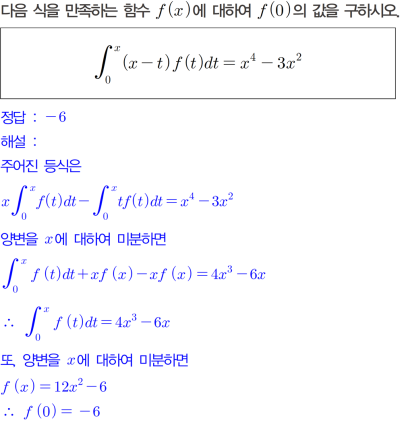 다음 식을 만족하는 함수 $f(x)$에 대하여 $f(0)$의 값을 구하시오.

$\int_0^x (x-t)f(t)dt = x^4 - 3x^2$

정답 : $-6$

해설 :

주어진 등식은

$x\int_0^x f(t)dt - \int_0^x tf(t)dt = x^4 - 3x^2$

양변을 $x$에 대하여 미분하면

$\int_0^x f(t)dt + xf(x) - xf(x) = 4x^3 - 6x$

$\therefore \int_0^x f(t)dt = 4x^3 - 6x$

또, 양변을 $x$에 대하여 미분하면

$f(x) = 12x^2 - 6$

$\therefore f(0) = -6$